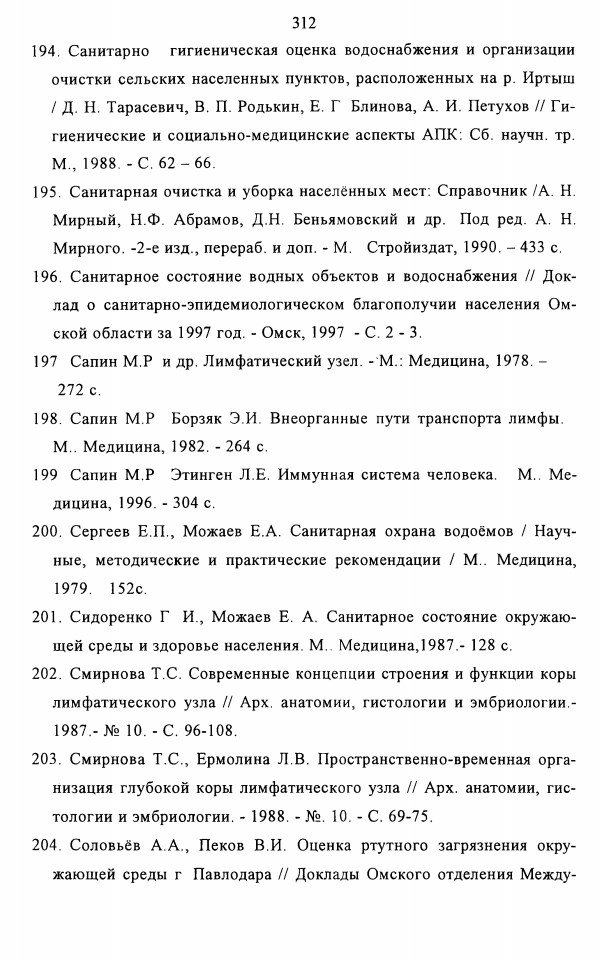 312

194. Санитарно гигиеническая оценка водоснабжения и организации очистки сельских населенных пунктов, расположенных на р. Иртыш / Д. Н. Тарасевич, В. П. Родькин, Е. Г Блинова, А. И. Петухов // Гигиенические и социально-медицинские аспекты АПК: Сб. научн. тр. М., 1988. - С. 62 – 66.

195. Санитарная очистка и уборка населённых мест: Справочник /А. Н. Мирный, Н.Ф. Абрамов, Д.Н. Беньямовский и др. Под ред. А. Н. Мирного. -2-е изд., перераб. и доп. - М. Стройиздат, 1990. – 433 с.

196. Санитарное состояние водных объектов и водоснабжения // Доклад о санитарно-эпидемиологическом благополучии населения Омской области за 1997 год. - Омск, 1997 - С. 2 - 3.

197 Сапин М.Р и др. Лимфатический узел. - М.: Медицина, 1978. – 272 с.

198. Сапин М.Р Борзяк Э.И. Внеорганные пути транспорта лимфы. М.. Медицина, 1982. - 264 с.

199 Сапин М.Р Этинген Л.Е. Иммунная система человека. М.. Медицина, 1996. - 304 с.

200. Сергеев Е.П., Можаев Е.А. Санитарная охрана водоёмов / Научные, методические и практические рекомендации / М.. Медицина, 1979. 152с.

201. Сидоренко Г И., Можаев Е. А. Санитарное состояние окружающей среды и здоровье населения. М.. Медицина,1987.- 128 с.

202. Смирнова Т.С. Современные концепции строения и функции коры лимфатического узла // Арх. анатомии, гистологии и эмбриологии.- 1987.- № 10. - С. 96-108.

203. Смирнова Т.С., Ермолина Л.В. Пространственно-временная организация глубокой коры лимфатического узла // Арх. анатомии, гистологии и эмбриологии. - 1988. - №. 10. - С. 69-75.

204. Соловьёв А.А., Пеков В.И. Оценка ртутного загрязнения окружающей среды г Павлодара // Доклады Омского отделения Между-